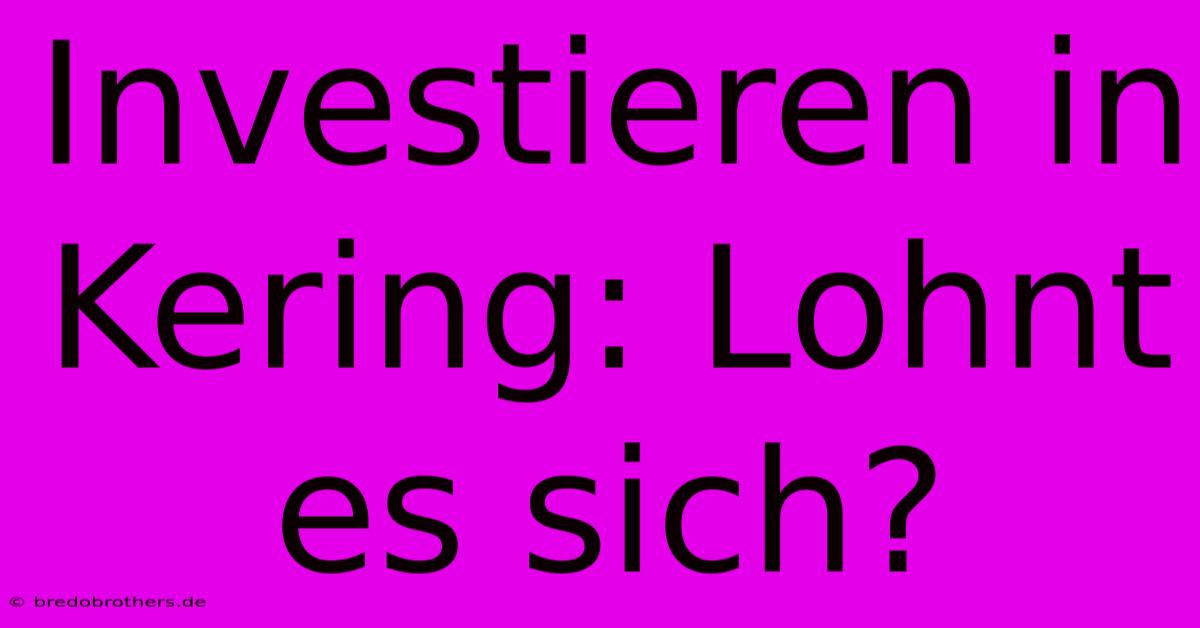 Investieren in Kering: Lohnt es sich?

© bredobrothers.de